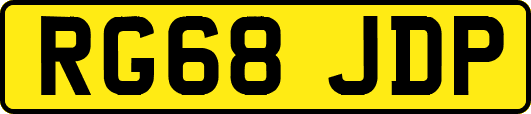 RG68 JDP